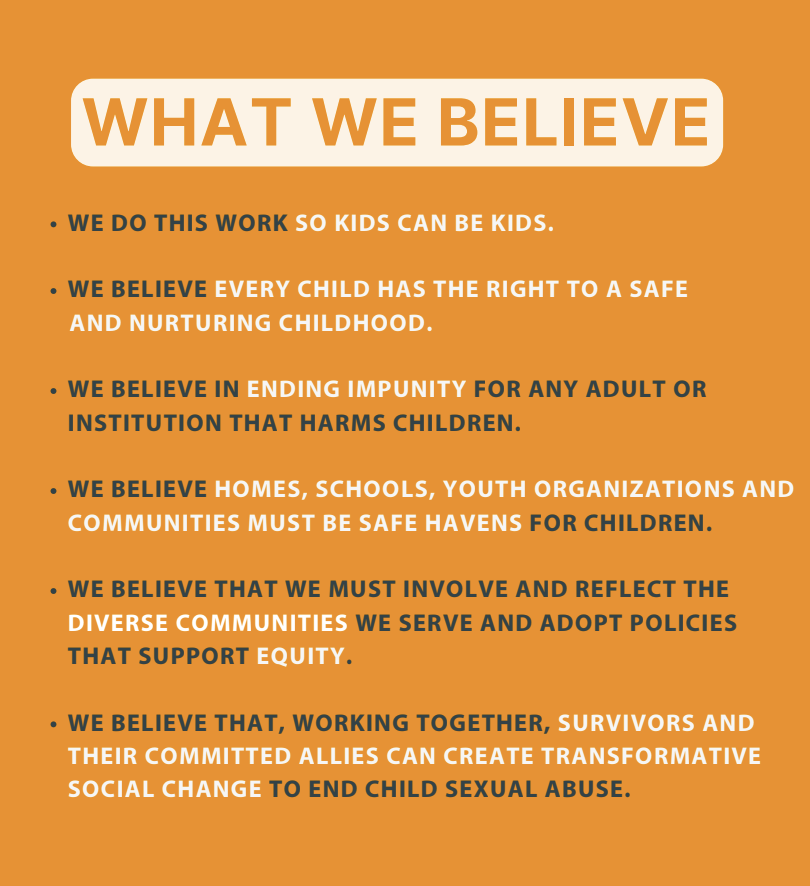 WHAT WE BELIEVE

• WE DO THIS WORK SO KIDS CAN BE KIDS.

• WE BELIEVE EVERY CHILD HAS THE RIGHT TO A SAFE AND NURTURING CHILDHOOD.

• WE BELIEVE IN ENDING IMPUNITY FOR ANY ADULT OR INSTITUTION THAT HARMS CHILDREN.

• WE BELIEVE HOMES, SCHOOLS, YOUTH ORGANIZATIONS AND COMMUNITIES MUST BE SAFE HAVENS FOR CHILDREN.

• WE BELIEVE THAT WE MUST INVOLVE AND REFLECT THE DIVERSE COMMUNITIES WE SERVE AND ADOPT POLICIES THAT SUPPORT EQUITY.

• WE BELIEVE THAT, WORKING TOGETHER, SURVIVORS AND THEIR COMMITTED ALLIES CAN CREATE TRANSFORMATIVE SOCIAL CHANGE TO END CHILD SEXUAL ABUSE.